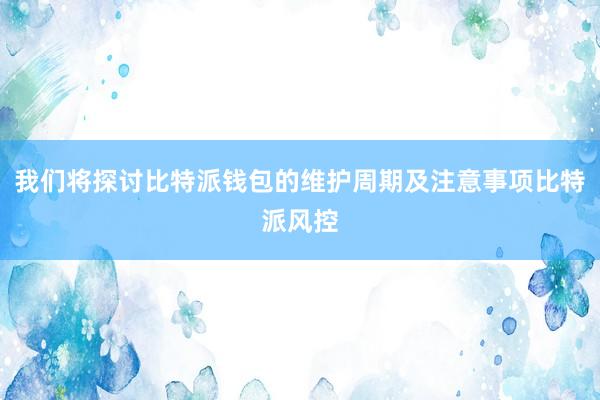 我们将探讨比特派钱包的维护周期及注意事项比特派风控